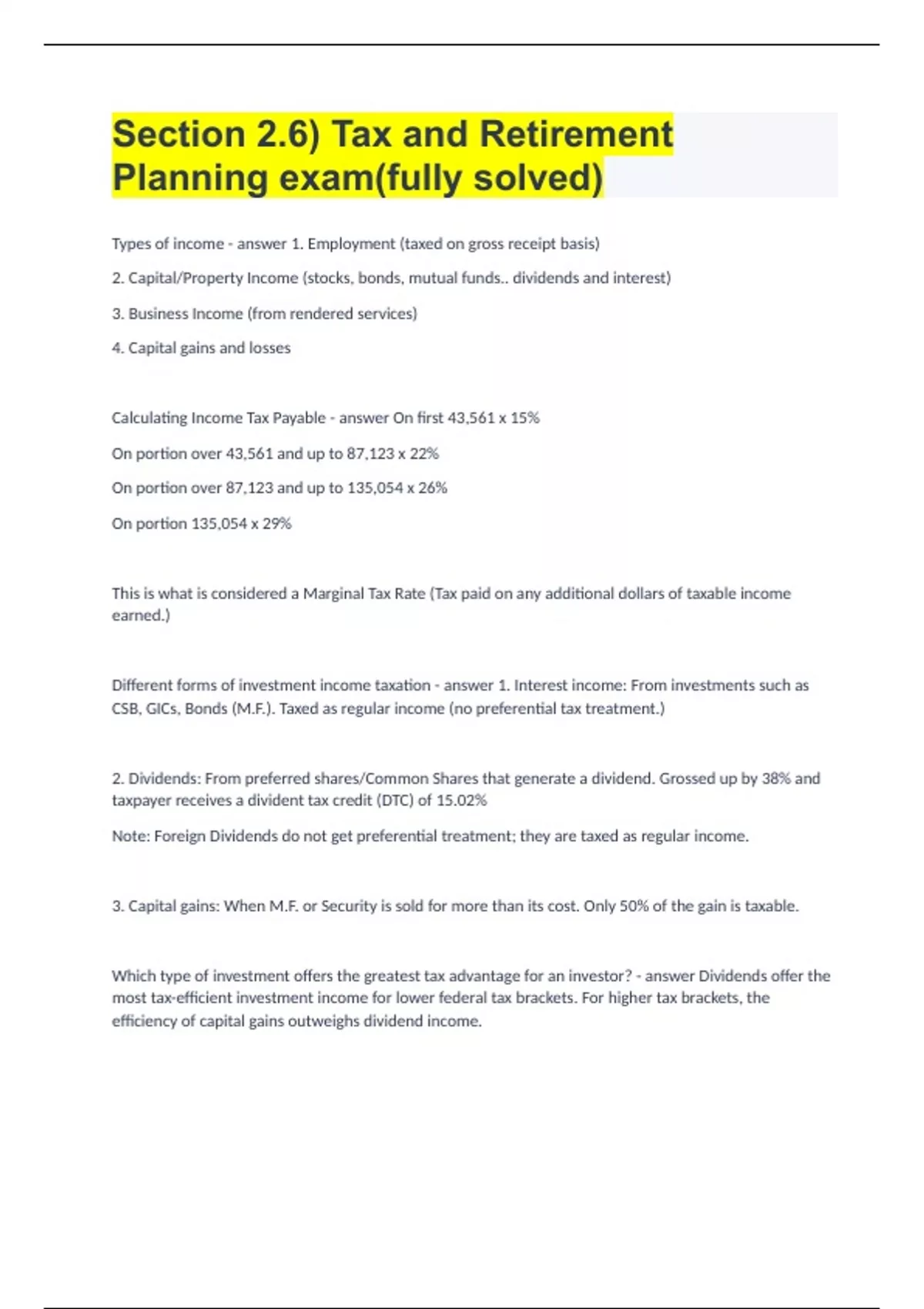 Section 2.6) Tax and Retirement Planning exam(fully solved)

Types of income - answer 1. Employment (taxed on gross receipt basis)

2. Capital/Property Income (stocks, bonds, mutual funds.. dividends and interest)

3. Business Income (from rendered services)

4. Capital gains and losses

Calculating Income Tax Payable - answer On first 43,561 x 15%

On portion over 43,561 and up to 87,123 x 22%

On portion over 87,123 and up to 135,054 x 26%

On portion 135,054 x 29%

This is what is considered a Marginal Tax Rate (Tax paid on any additional dollars of taxable income earned.)

Different forms of investment income taxation - answer 1. Interest income: From investments such as CSB, GICs, Bonds (M.F.). Taxed as regular income (no preferential tax treatment.)

2. Dividends: From preferred shares/Common Shares that generate a dividend. Grossed up by 38% and taxpayer receives a divident tax credit (DTC) of 15.02%

Note: Foreign Dividends do not get preferential treatment; they are taxed as regular income.

3. Capital gains: When M.F. or Security is sold for more than its cost. Only 50% of the gain is taxable.

Which type of investment offers the greatest tax advantage for an investor? - answer Dividends offer the most tax-efficient investment income for lower federal tax brackets. For higher tax brackets, the efficiency of capital gains outweighs dividend income.